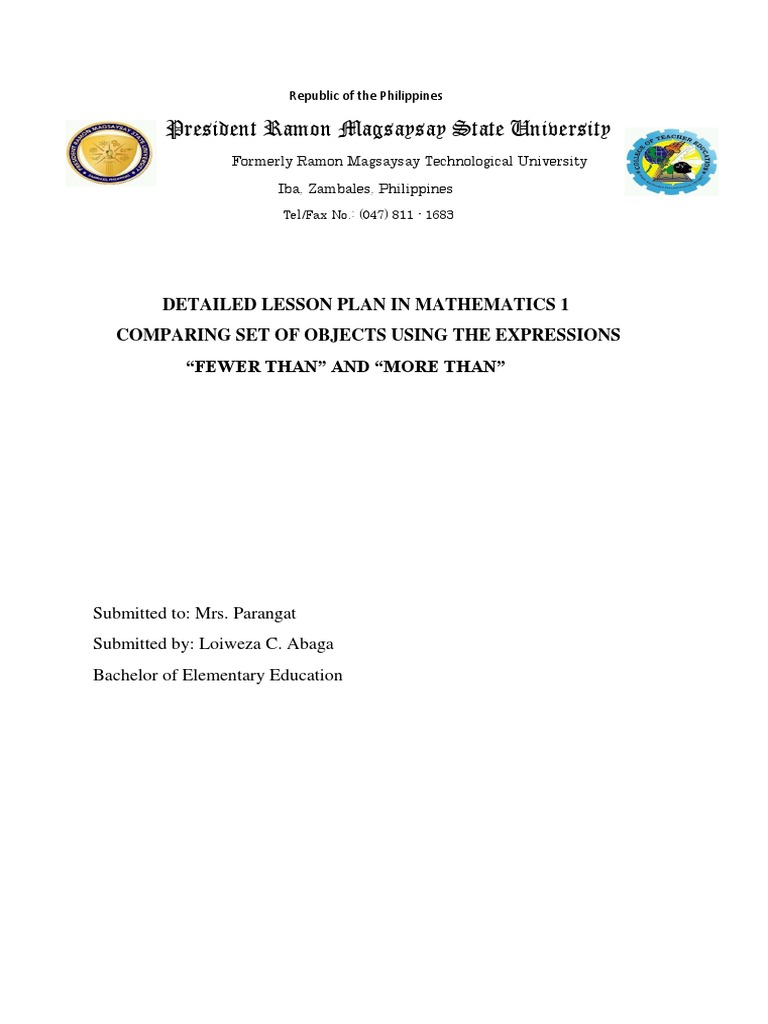 Republic of the Philippines

President Ramon Magsaysay State University

Formerly Ramon Magsaysay Technological University

Iba, Zambales, Philippines

Tel/Fax No.: (047) 811 - 1683

DETAILED LESSON PLAN IN MATHEMATICS 1

COMPARING SET OF OBJECTS USING THE EXPRESSIONS

“FEWER THAN” AND “MORE THAN”

Submitted to: Mrs. Parangat

Submitted by: Loiweza C. Abaga

Bachelor of Elementary Education